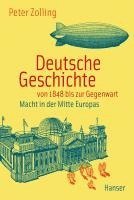 Peter Zolling

Deutsche Geschichte

von 1848 bis zur Gegenwart

Macht in der Mitte Europas

Hanser